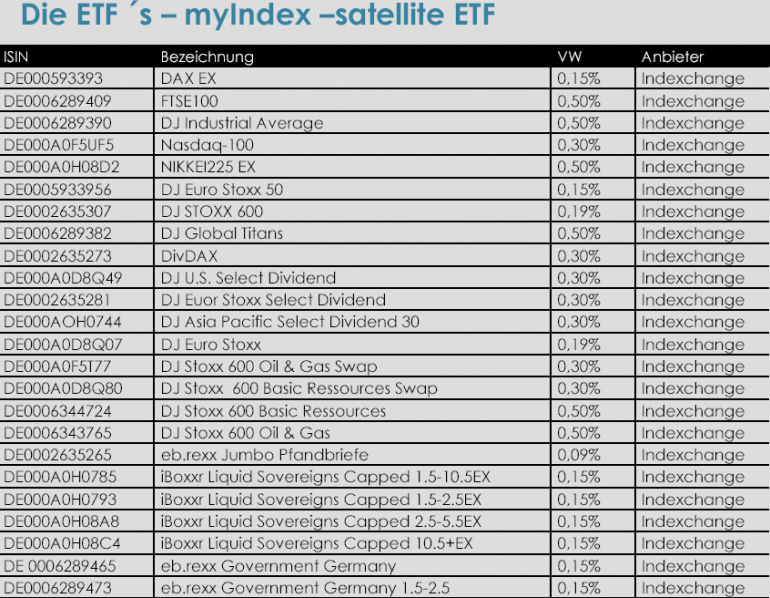 Die ETF ´s – myIndex –satellite ETF

| ISIN | Bezeichnung | VW | Anbieter |
|---|---|---|---|
| DE000593393 | DAX EX | 0,15% | Indexchange |
| DE0006289409 | FTSE100 | 0,50% | Indexchange |
| DE0006289390 | DJ Industrial Average | 0,50% | Indexchange |
| DE000A0F5UF5 | Nasdaq-100 | 0,30% | Indexchange |
| DE000A0H08D2 | NIKKEI225 EX | 0,50% | Indexchange |
| DE0005933956 | DJ Euro Stoxx 50 | 0,15% | Indexchange |
| DE0002635307 | DJ STOXX 600 | 0,19% | Indexchange |
| DE0006289382 | DJ Global Titans | 0,50% | Indexchange |
| DE0002635273 | DivDAX | 0,30% | Indexchange |
| DE000A0D8Q49 | DJ U.S. Select Dividend | 0,30% | Indexchange |
| DE0002635281 | DJ Euor Stoxx Select Dividend | 0,30% | Indexchange |
| DE000AOH0744 | DJ Asia Pacific Select Dividend 30 | 0,30% | Indexchange |
| DE000A0D8Q07 | DJ Euro Stoxx | 0,19% | Indexchange |
| DE000A0F5T77 | DJ Stoxx 600 Oil & Gas Swap | 0,30% | Indexchange |
| DE000A0D8Q80 | DJ Stoxx 600 Basic Ressources Swap | 0,30% | Indexchange |
| DE0006344724 | DJ Stoxx 600 Basic Ressources | 0,50% | Indexchange |
| DE0006343765 | DJ Stoxx 600 Oil & Gas | 0,50% | Indexchange |
| DE0002635265 | eb.rexx Jumbo Pfandbriefe | 0,09% | Indexchange |
| DE000A0H0785 | iBoxxr Liquid Sovereigns Capped 1.5-10.5EX | 0,15% | Indexchange |
| DE000A0H0793 | iBoxxr Liquid Sovereigns Capped 1.5-2.5EX | 0,15% | Indexchange |
| DE000A0H08A8 | iBoxxr Liquid Sovereigns Capped 2.5-5.5EX | 0,15% | Indexchange |
| DE000A0H08C4 | iBoxxr Liquid Sovereigns Capped 10.5+EX | 0,15% | Indexchange |
| DE 0006289465 | eb.rexx Government Germany | 0,15% | Indexchange |
| DE0006289473 | eb.rexx Government Germany 1.5-2.5 | 0,15% | Indexchange |